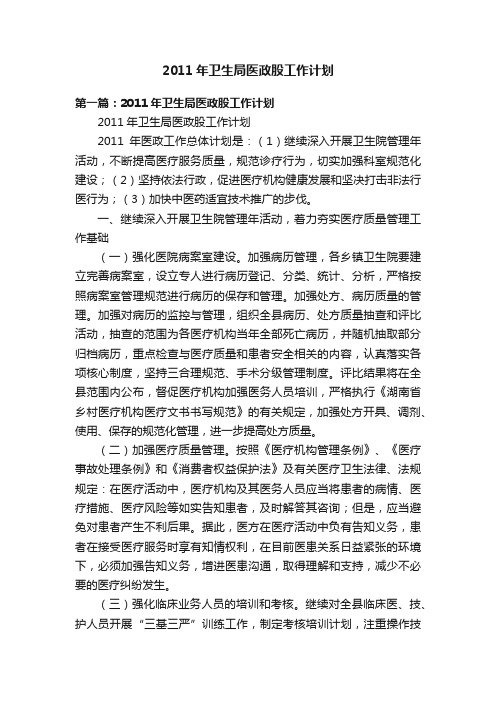 2011 年卫生局医政股工作计划

第一篇：2011 年卫生局医政股工作计划

2011 年卫生局医政股工作计划

2011 年医政工作总体计划是：（1）继续深入开展卫生院管理年活动，不断提高医疗服务质量，规范诊疗行为，切实加强科室规范化建设；（2）坚持依法行政，促进医疗机构健康发展和坚决打击非法行医行为；（3）加快中医药适宜技术推广的步伐。

一、继续深入开展卫生院管理年活动，着力夯实医疗质量管理工作基础

（一）强化医院病案室建设。加强病历管理，各乡镇卫生院要建立完善病案室，设立专人进行病历登记、分类、统计、分析，严格按照病案室管理规范进行病历的保存和管理。加强处方、病历质量的管理。加强对病历的监控与管理，组织全县病历、处方质量抽查和评比活动，抽查的范围为各医疗机构当年全部死亡病历，并随机抽取部分归档病历，重点检查与医疗质量和患者安全相关的内容，认真落实各项核心制度，坚持三合理规范、手术分级管理制度。评比结果将在全县范围内公布，督促医疗机构加强医务人员培训，严格执行《湖南省乡村医疗机构医疗文书书写规范》的有关规定，加强处方开具、调剂、使用、保存的规范化管理，进一步提高处方质量。

（二）加强医疗质量管理。按照《医疗机构管理条例》、《医疗事故处理条例》和《消费者权益保护法》及有关医疗卫生法律、法规规定：在医疗活动中，医疗机构及其医务人员应当将患者的病情、医疗措施、医疗风险等如实告知患者，及时解答其咨询；但是，应当避免对患者产生不利后果。据此，医方在医疗活动中负有告知义务，患者在接受医疗服务时享有知情权利，在目前医患关系日益紧张的环境下，必须加强告知义务，增进医患沟通，取得理解和支持，减少不必要的医疗纠纷发生。

（三）强化临床业务人员的培训和考核。继续对全县临床医、技、护人员开展“三基三严”训练工作，制定考核培训计划，注重操作技